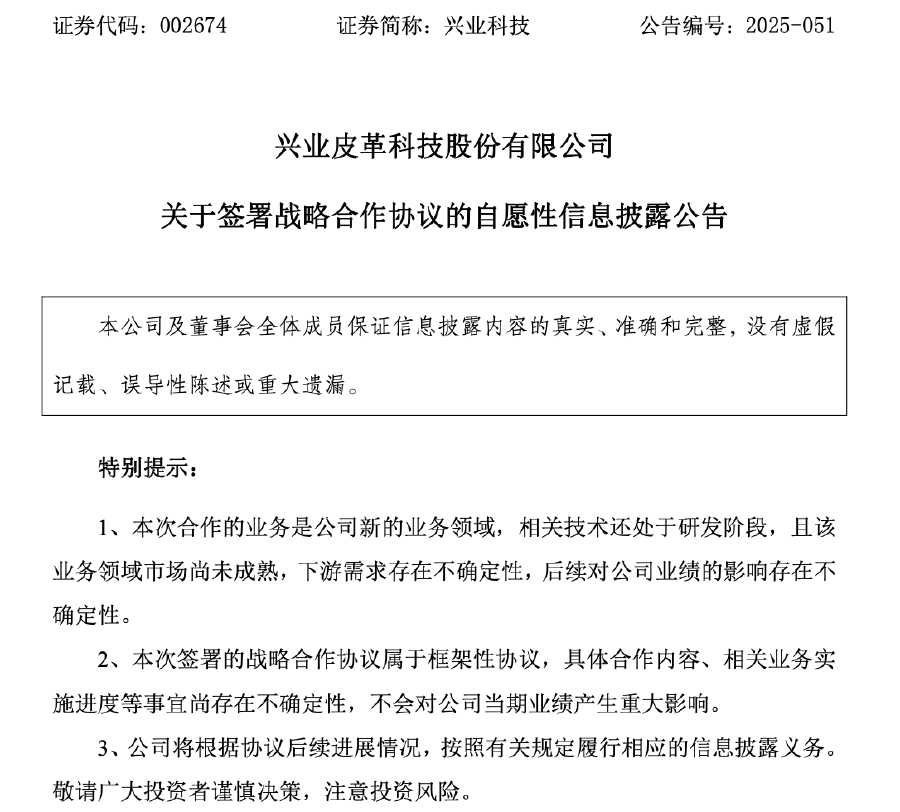 证券代码：002674　　证券简称：兴业科技　　公告编号：2025-051

兴业皮革科技股份有限公司

关于签署战略合作协议的自愿性信息披露公告

本公司及董事会全体成员保证信息披露内容的真实、准确和完整，没有虚假记载、误导性陈述或重大遗漏。

特别提示：

1、本次合作的业务是公司新的业务领域，相关技术还处于研发阶段，且该业务领域市场尚未成熟，下游需求存在不确定性，后续对公司业绩的影响存在不确定性。

2、本次签署的战略合作协议属于框架性协议，具体合作内容、相关业务实施进度等事宜尚存在不确定性，不会对公司当期业绩产生重大影响。

3、公司将根据协议后续进展情况，按照有关规定履行相应的信息披露义务。敬请广大投资者谨慎决策，注意投资风险。